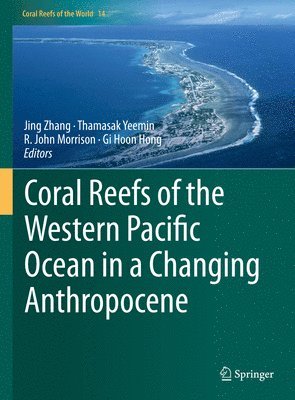 Coral Reefs of the World 14

Jing Zhang · Thamasak Yeemin
R. John Morrison · Gi Hoon Hong
Editors

Coral Reefs of the Western Pacific Ocean in a Changing Anthropocene

Springer